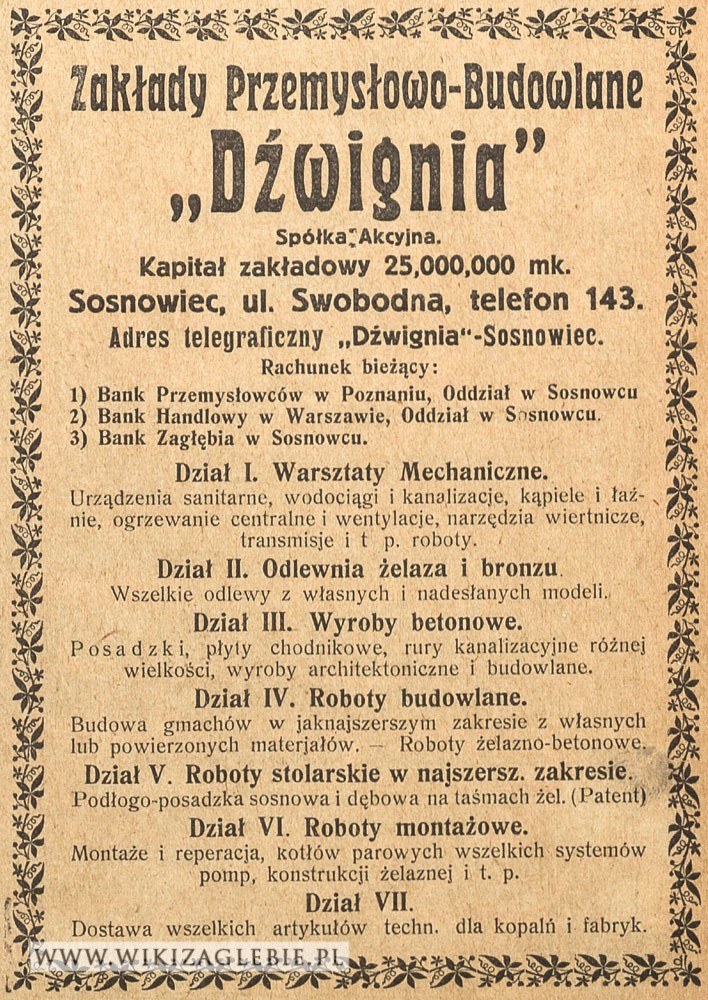 Zakłady Przemysłowo-Budowlane
„Dźwignia"
Spółka Akcyjna.
Kapitał zakładowy 25,000,000 mk.
Sosnowiec, ul. Swobodna, telefon 143.
Adres telegraficzny „Dźwignia"-Sosnowiec.
Rachunek bieżący:
1) Bank Przemysłowców w Poznaniu, Oddział w Sosnowcu
2) Bank Handlowy w Warszawie, Oddział w Sosnowcu.
3) Bank Zagłębia w Sosnowcu.

Dział I. Warsztaty Mechaniczne.
Urządzenia sanitarne, wodociągi i kanalizacje, kąpiele i łaźnie, ogrzewanie centralne i wentylacje, narzędzia wiertnicze, transmisje i t p. roboty.

Dział II. Odlewnia żelaza i bronzu.
Wszelkie odlewy z własnych i nadesłanych modeli.

Dział III. Wyroby betonowe.
Posadzki, płyty chodnikowe, rury kanalizacyjne różnej wielkości, wyroby architektoniczne i budowlane.

Dział IV. Roboty budowlane.
Budowa gmachów w jaknajszerszym zakresie z własnych lub powierzonych materjałów. — Roboty żelazno-betonowe.

Dział V. Roboty stolarskie w najszersz. zakresie.
Podłogo-posadzka sosnowa i dębowa na taśmach żel. (Patent)

Dział VI. Roboty montażowe.
Montaże i reperacja, kotłów parowych wszelkich systemów pomp, konstrukcji żelaznej i t. p.

Dział VII.
Dostawa wszelkich artykułów techn. dla kopalń i fabryk.

WWW.WIKIZAGLEBIE.PL